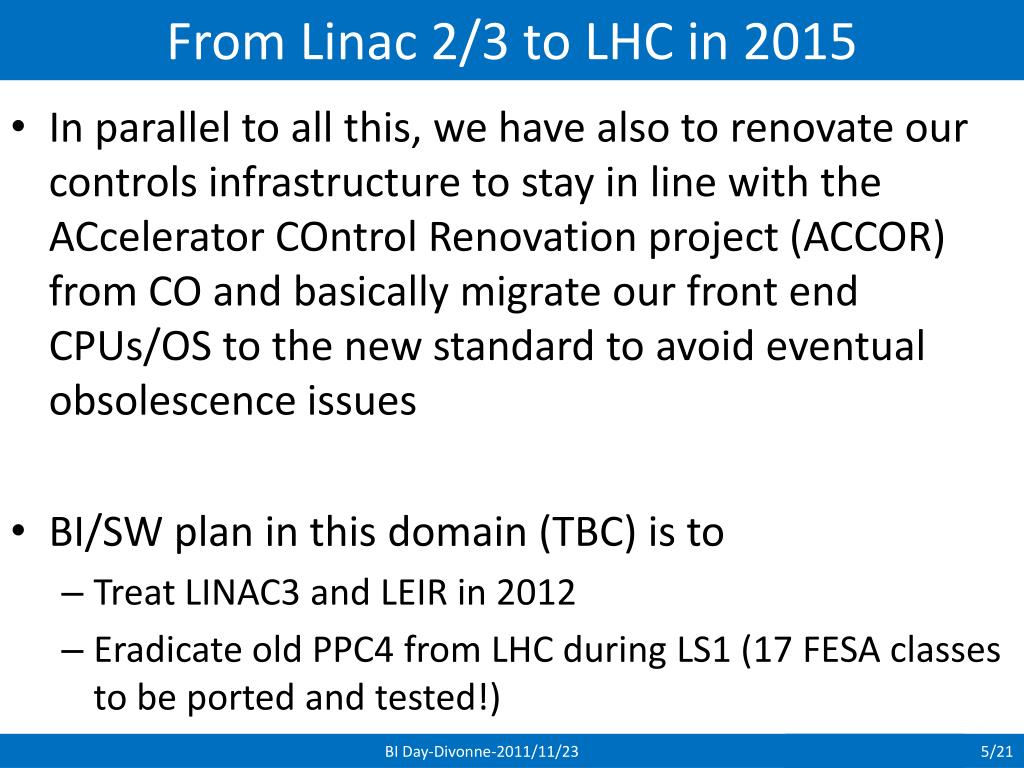 From Linac 2/3 to LHC in 2015

• In parallel to all this, we have also to renovate our controls infrastructure to stay in line with the ACcelerator COntrol Renovation project (ACCOR) from CO and basically migrate our front end CPUs/OS to the new standard to avoid eventual obsolescence issues

• BI/SW plan in this domain (TBC) is to
– Treat LINAC3 and LEIR in 2012
– Eradicate old PPC4 from LHC during LS1 (17 FESA classes to be ported and tested!)

BI Day-Divonne-2011/11/23

5/21